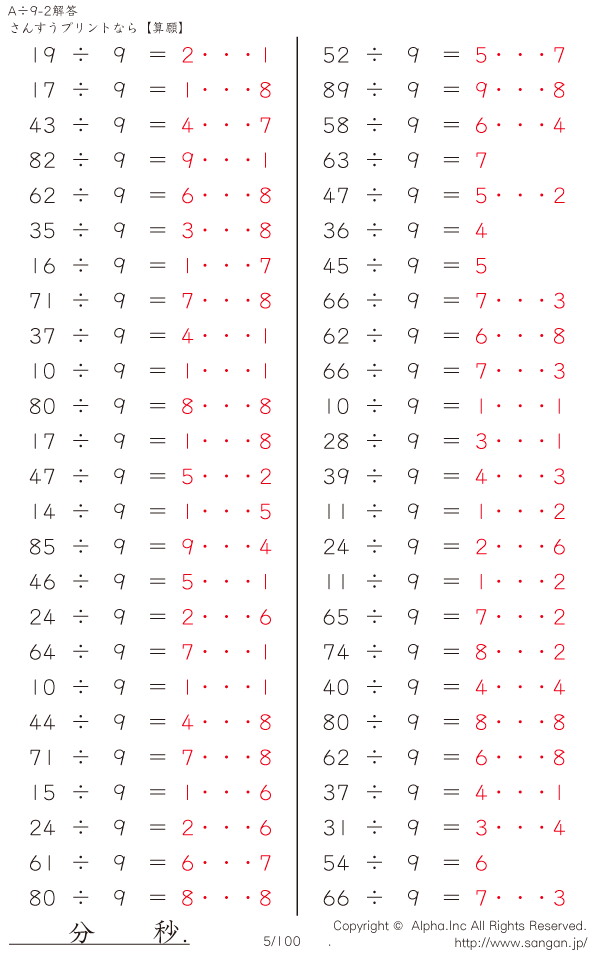 A÷9-2解答
さんすうプリントなら【算願】

19 ÷ 9 = 2・・・1
17 ÷ 9 = 1・・・8
43 ÷ 9 = 4・・・7
82 ÷ 9 = 9・・・1
62 ÷ 9 = 6・・・8
35 ÷ 9 = 3・・・8
16 ÷ 9 = 1・・・7
71 ÷ 9 = 7・・・8
37 ÷ 9 = 4・・・1
10 ÷ 9 = 1・・・1
80 ÷ 9 = 8・・・8
17 ÷ 9 = 1・・・8
47 ÷ 9 = 5・・・2
14 ÷ 9 = 1・・・5
85 ÷ 9 = 9・・・4
46 ÷ 9 = 5・・・1
24 ÷ 9 = 2・・・6
64 ÷ 9 = 7・・・1
10 ÷ 9 = 1・・・1
44 ÷ 9 = 4・・・8
71 ÷ 9 = 7・・・8
15 ÷ 9 = 1・・・6
24 ÷ 9 = 2・・・6
61 ÷ 9 = 6・・・7
80 ÷ 9 = 8・・・8

52 ÷ 9 = 5・・・7
89 ÷ 9 = 9・・・8
58 ÷ 9 = 6・・・4
63 ÷ 9 = 7
47 ÷ 9 = 5・・・2
36 ÷ 9 = 4
45 ÷ 9 = 5
66 ÷ 9 = 7・・・3
62 ÷ 9 = 6・・・8
66 ÷ 9 = 7・・・3
10 ÷ 9 = 1・・・1
28 ÷ 9 = 3・・・1
39 ÷ 9 = 4・・・3
11 ÷ 9 = 1・・・2
24 ÷ 9 = 2・・・6
11 ÷ 9 = 1・・・2
65 ÷ 9 = 7・・・2
74 ÷ 9 = 8・・・2
40 ÷ 9 = 4・・・4
80 ÷ 9 = 8・・・8
62 ÷ 9 = 6・・・8
37 ÷ 9 = 4・・・1
31 ÷ 9 = 3・・・4
54 ÷ 9 = 6
66 ÷ 9 = 7・・・3

分 秒.
5/100
Copyright © Alpha.Inc All Rights Reserved.
http://www.sangan.jp/